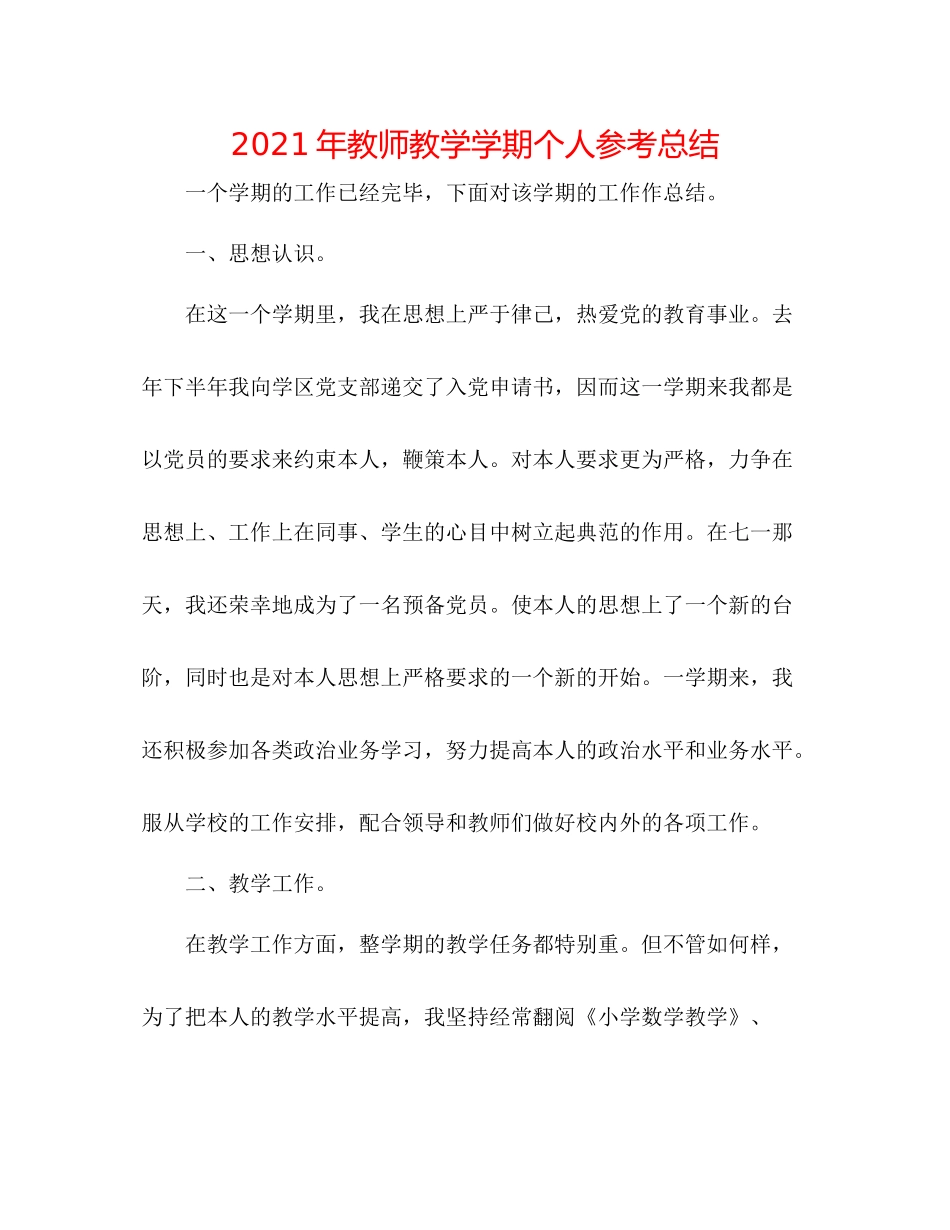 2021 年教师教学学期个人参考总结

一个学期的工作已经完毕，下面对该学期的工作作总结。

一、思想认识。

在这一个学期里，我在思想上严于律己，热爱党的教育事业。去年下半年我向学区党支部递交了入党申请书，因而这一学期来我都是以党员的要求来约束本人，鞭策本人。对本人要求更为严格，力争在思想上、工作上在同事、学生的心目中树立起典范的作用。在七一那天，我还荣幸地成为了一名预备党员。使本人的思想上了一个新的台阶，同时也是对本人思想上严格要求的一个新的开始。一学期来，我还积极参加各类政治业务学习，努力提高本人的政治水平和业务水平。服从学校的工作安排，配合领导和教师们做好校内外的各项工作。

二、教学工作。

在教学工作方面，整学期的教学任务都特别重。但不管如何样，为了把本人的教学水平提高，我坚持经常翻阅《小学数学教学》、